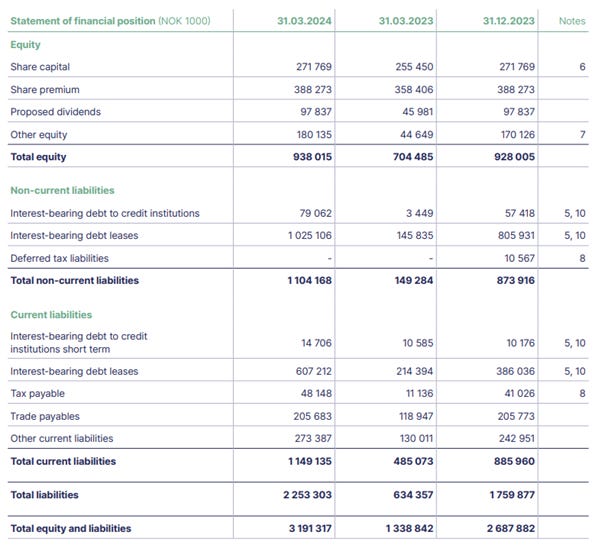 | Statement of financial position (NOK 1000) | 31.03.2024 | 31.03.2023 | 31.12.2023 | Notes |
|---|---|---|---|---|
| Equity | | | | |
| Share capital | 271 769 | 255 450 | 271 769 | 6 |
| Share premium | 388 273 | 358 406 | 388 273 | |
| Proposed dividends | 97 837 | 45 981 | 97 837 | |
| Other equity | 180 135 | 44 649 | 170 126 | 7 |
| Total equity | 938 015 | 704 485 | 928 005 | |
| Non-current liabilities | | | | |
| Interest-bearing debt to credit institutions | 79 062 | 3 449 | 57 418 | 5, 10 |
| Interest-bearing debt leases | 1 025 106 | 145 835 | 805 931 | 5, 10 |
| Deferred tax liabilities | - | - | 10 567 | 8 |
| Total non-current liabilities | 1 104 168 | 149 284 | 873 916 | |
| Current liabilities | | | | |
| Interest-bearing debt to credit institutions short term | 14 706 | 10 585 | 10 176 | 5, 10 |
| Interest-bearing debt leases | 607 212 | 214 394 | 386 036 | 5, 10 |
| Tax payable | 48 148 | 11 136 | 41 026 | 8 |
| Trade payables | 205 683 | 118 947 | 205 773 | |
| Other current liabilities | 273 387 | 130 011 | 242 951 | |
| Total current liabilities | 1 149 135 | 485 073 | 885 960 | |
| Total liabilities | 2 253 303 | 634 357 | 1 759 877 | |
| Total equity and liabilities | 3 191 317 | 1 338 842 | 2 687 882 | |